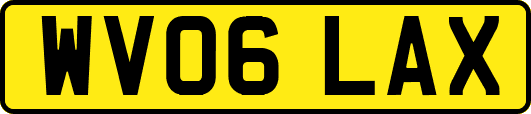 WV06 LAX